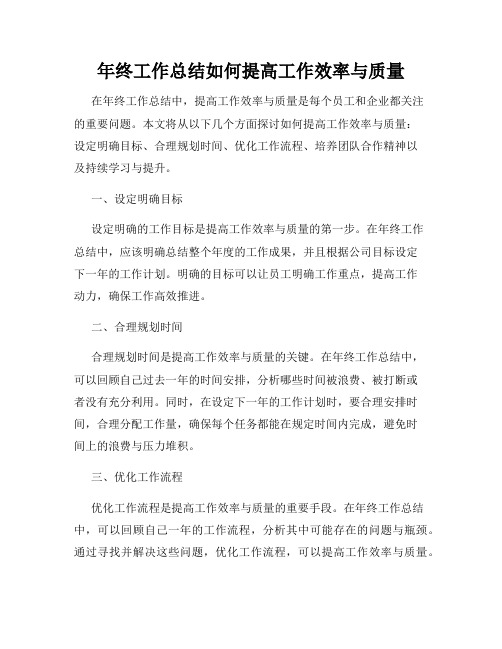 年终工作总结如何提高工作效率与质量

在年终工作总结中，提高工作效率与质量是每个员工和企业都关注的重要问题。本文将从以下几个方面探讨如何提高工作效率与质量：设定明确目标、合理规划时间、优化工作流程、培养团队合作精神以及持续学习与提升。

一、设定明确目标

设定明确的工作目标是提高工作效率与质量的第一步。在年终工作总结中，应该明确总结整个年度的工作成果，并且根据公司目标设定下一年的工作计划。明确的目标可以让员工明确工作重点，提高工作动力，确保工作高效推进。

二、合理规划时间

合理规划时间是提高工作效率与质量的关键。在年终工作总结中，可以回顾自己过去一年的时间安排，分析哪些时间被浪费、被打断或者没有充分利用。同时，在设定下一年的工作计划时，要合理安排时间，合理分配工作量，确保每个任务都能在规定时间内完成，避免时间上的浪费与压力堆积。

三、优化工作流程

优化工作流程是提高工作效率与质量的重要手段。在年终工作总结中，可以回顾自己一年的工作流程，分析其中可能存在的问题与瓶颈。通过寻找并解决这些问题，优化工作流程，可以提高工作效率与质量。